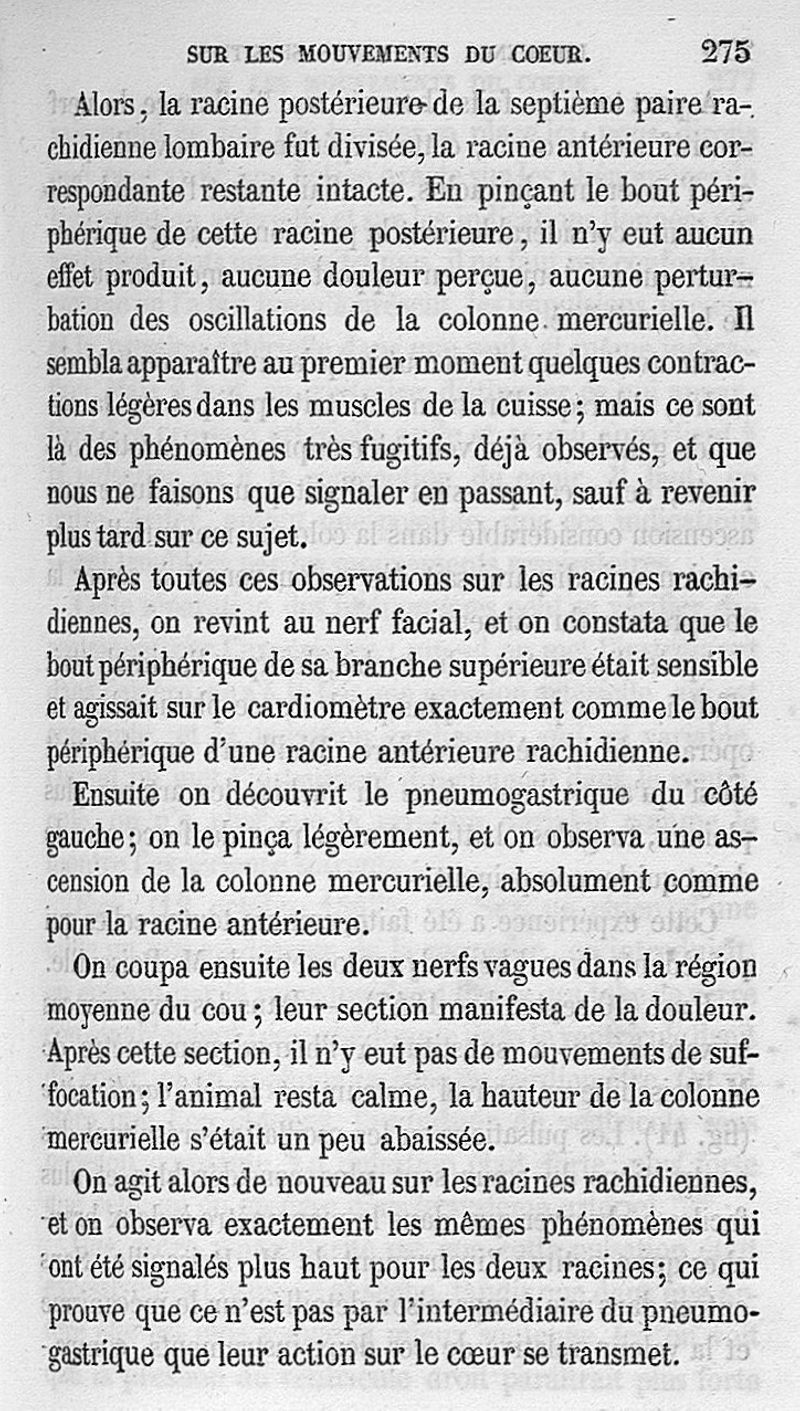 SUR LES MOUVEMENTS DU COEUR. 275

Alors, la racine postérieure de la septième paire rachidienne lombaire fut divisée, la racine antérieure correspondante restante intacte. En pinçant le bout périphérique de cette racine postérieure, il n'y eut aucun effet produit, aucune douleur perçue, aucune perturbation des oscillations de la colonne mercurielle. Il sembla apparaître au premier moment quelques contractions légères dans les muscles de la cuisse; mais ce sont là des phénomènes très fugitifs, déjà observés, et que nous ne faisons que signaler en passant, sauf à revenir plus tard sur ce sujet.

Après toutes ces observations sur les racines rachidiennes, on revint au nerf facial, et on constata que le bout périphérique de sa branche supérieure était sensible et agissait sur le cardiomètre exactement comme le bout périphérique d'une racine antérieure rachidienne.

Ensuite on découvrit le pneumogastrique du côté gauche; on le pinça légèrement, et on observa une ascension de la colonne mercurielle, absolument comme pour la racine antérieure.

On coupa ensuite les deux nerfs vagues dans la région moyenne du cou; leur section manifesta de la douleur. Après cette section, il n'y eut pas de mouvements de suffocation; l'animal resta calme, la hauteur de la colonne mercurielle s'était un peu abaissée.

On agit alors de nouveau sur les racines rachidiennes, et on observa exactement les mêmes phénomènes qui ont été signalés plus haut pour les deux racines; ce qui prouve que ce n'est pas par l'intermédiaire du pneumogastrique que leur action sur le cœur se transmet.